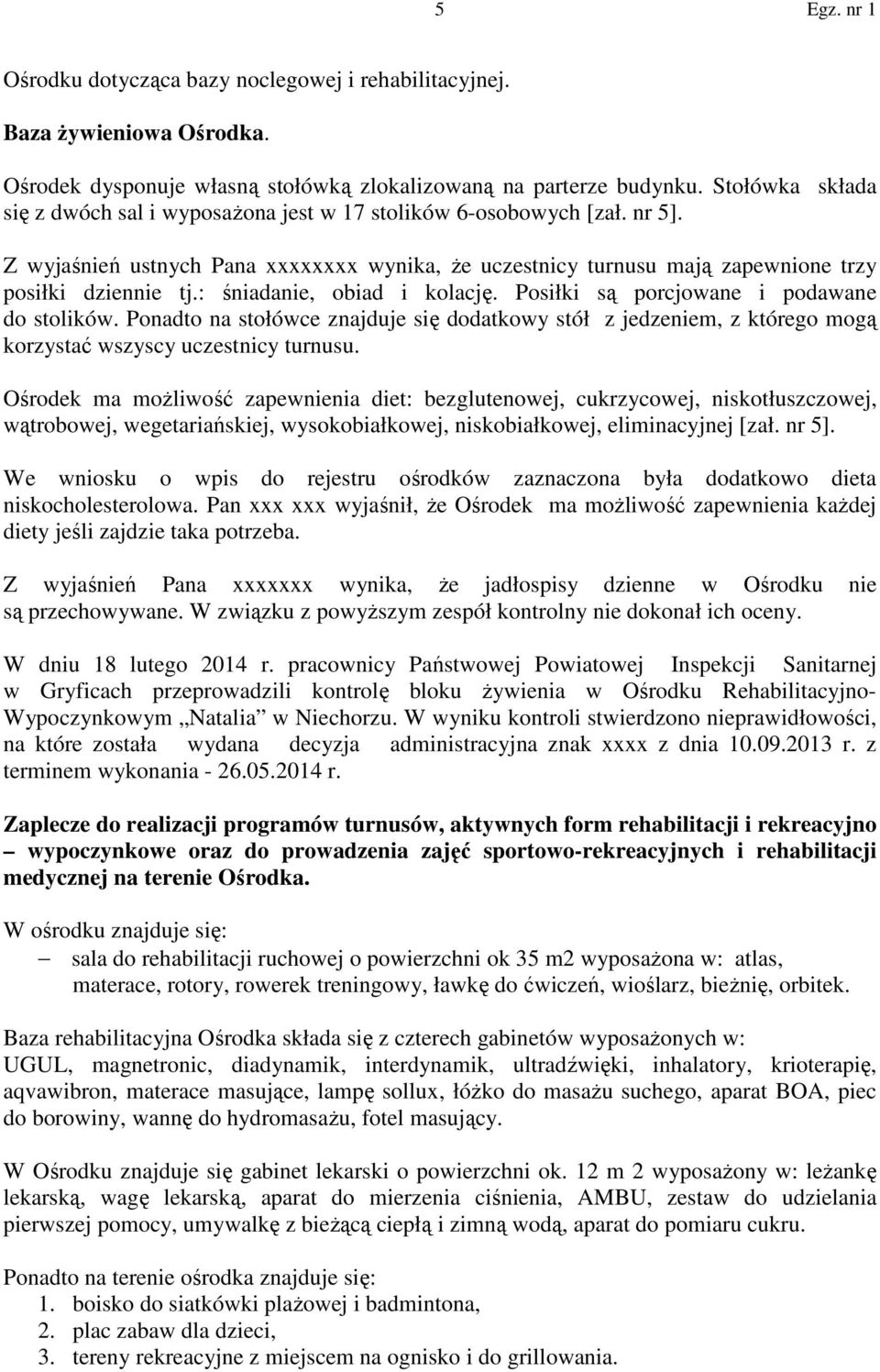 5 Egz. nr 1

Ośrodku dotycząca bazy noclegowej i rehabilitacyjnej.

Baza żywieniowa Ośrodka.

Ośrodek dysponuje własną stołówką zlokalizowaną na parterze budynku. Stołówka składa się z dwóch sal i wyposażona jest w 17 stolików 6-osobowych [zał. nr 5].

Z wyjaśnień ustnych Pana xxxxxxxx wynika, że uczestnicy turnusu mają zapewnione trzy posiłki dziennie tj.: śniadanie, obiad i kolację. Posiłki są porcjowane i podawane do stolików. Ponadto na stołówce znajduje się dodatkowy stół z jedzeniem, z którego mogą korzystać wszyscy uczestnicy turnusu.

Ośrodek ma możliwość zapewnienia diet: bezglutenowej, cukrzycowej, niskotłuszczowej, wątrobowej, wegetariańskiej, wysokobiałkowej, niskobiałkowej, eliminacyjnej [zał. nr 5].

We wniosku o wpis do rejestru ośrodków zaznaczona była dodatkowo dieta niskocholesterolowa. Pan xxx xxx wyjaśnił, że Ośrodek ma możliwość zapewnienia każdej diety jeśli zajdzie taka potrzeba.

Z wyjaśnień Pana xxxxxxx wynika, że jadłospisy dzienne w Ośrodku nie są przechowywane. W związku z powyższym zespół kontrolny nie dokonał ich oceny.

W dniu 18 lutego 2014 r. pracownicy Państwowej Powiatowej Inspekcji Sanitarnej w Gryficach przeprowadzili kontrolę bloku żywienia w Ośrodku Rehabilitacyjno-Wypoczynkowym „Natalia” w Niechorzu. W wyniku kontroli stwierdzono nieprawidłowości, na które została wydana decyzja administracyjna znak xxxx z dnia 10.09.2013 r. z terminem wykonania - 26.05.2014 r.

Zaplecze do realizacji programów turnusów, aktywnych form rehabilitacji i rekreacyjno – wypoczynkowe oraz do prowadzenia zajęć sportowo-rekreacyjnych i rehabilitacji medycznej na terenie Ośrodka.

W ośrodku znajduje się:
– sala do rehabilitacji ruchowej o powierzchni ok 35 m2 wyposażona w: atlas, materace, rotory, rowerek treningowy, ławkę do ćwiczeń, wioślarz, bieżnię, orbitek.

Baza rehabilitacyjna Ośrodka składa się z czterech gabinetów wyposażonych w: UGUL, magnetronic, diadynamik, interdynamik, ultradźwięki, inhalatory, krioterapię, aqvawibron, materace masujące, lampę sollux, łóżko do masażu suchego, aparat BOA, piec do borowiny, wannę do hydromasażu, fotel masujący.

W Ośrodku znajduje się gabinet lekarski o powierzchni ok. 12 m 2 wyposażony w: leżankę lekarską, wagę lekarską, aparat do mierzenia ciśnienia, AMBU, zestaw do udzielania pierwszej pomocy, umywalkę z bieżącą ciepłą i zimną wodą, aparat do pomiaru cukru.

Ponadto na terenie ośrodka znajduje się:
1. boisko do siatkówki plażowej i badmintona,
2. plac zabaw dla dzieci,
3. tereny rekreacyjne z miejscem na ognisko i do grillowania.